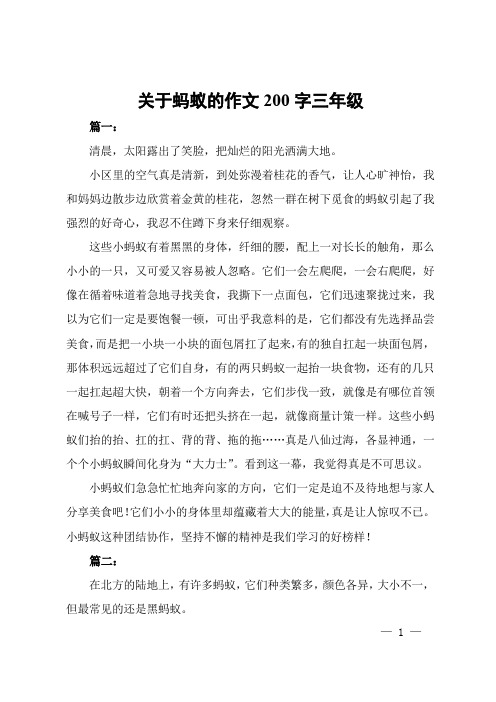 关于蚂蚁的作文 200 字三年级

篇一：

清晨，太阳露出了笑脸，把灿烂的阳光洒满大地。

小区里的空气真是清新，到处弥漫着桂花的香气，让人心旷神怡，我和妈妈边散步边欣赏着金黄的桂花，忽然一群在树下觅食的蚂蚁引起了我强烈的好奇心，我忍不住蹲下身来仔细观察。

这些小蚂蚁有着黑黑的身体，纤细的腰，配上一对长长的触角，那么小小的一只，又可爱又容易被人忽略。它们一会左爬爬，一会右爬爬，好像在循着味道着急地寻找美食，我撕下一点面包，它们迅速聚拢过来，我以为它们一定是要饱餐一顿，可出乎我意料的是，它们都没有先选择品尝美食，而是把一小块一小块的面包屑扛了起来，有的独自扛起一块面包屑，那体积远远超过了它们自身，有的两只蚂蚁一起抬一块食物，还有的几只一起扛起超大快，朝着一个方向奔去，它们步伐一致，就像是有哪位首领在喊号子一样，它们有时还把头挤在一起，就像商量计策一样。这些小蚂蚁们抬的抬、扛的扛、背的背、拖的拖……真是八仙过海，各显神通，一个个小蚂蚁瞬间化身为“大力士”。看到这一幕，我觉得真是不可思议。

小蚂蚁们急急忙忙地奔向家的方向，它们一定是迫不及待地想与家人分享美食吧！它们小小的身体里却蕴藏着大大的能量，真是让人惊叹不已。小蚂蚁这种团结协作，坚持不懈的精神是我们学习的好榜样！

篇二：

在北方的陆地上，有许多蚂蚁，它们种类繁多，颜色各异，大小不一，但最常见的还是黑蚂蚁。

— 1 —